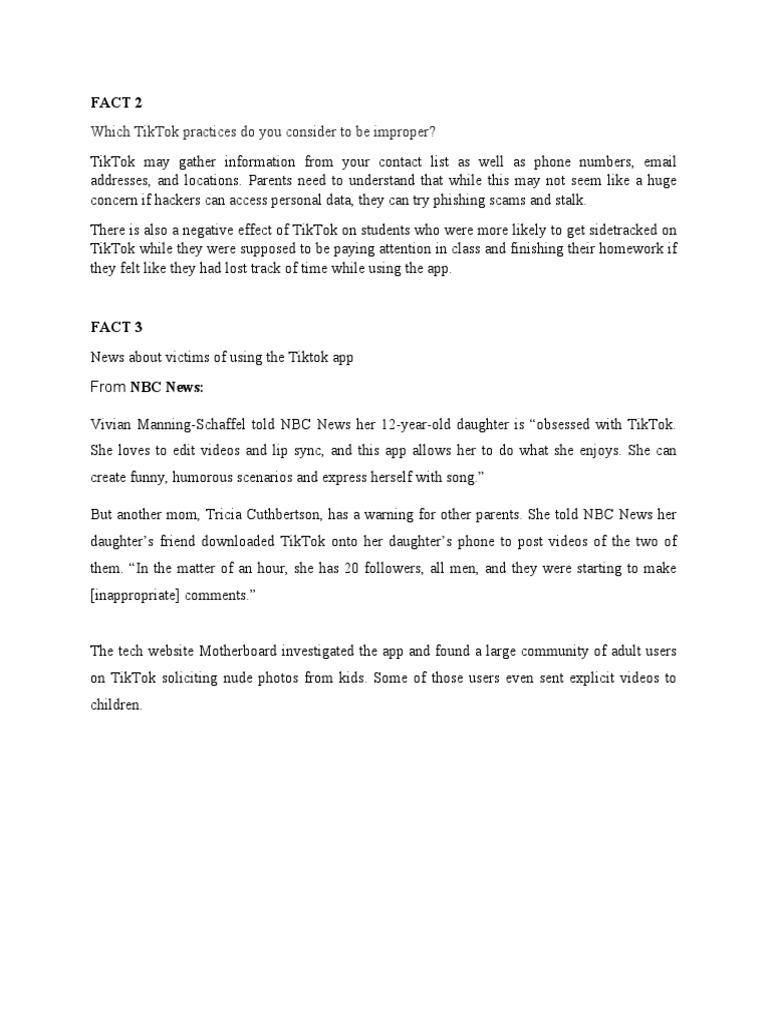 FACT 2

Which TikTok practices do you consider to be improper?

TikTok may gather information from your contact list as well as phone numbers, email addresses, and locations. Parents need to understand that while this may not seem like a huge concern if hackers can access personal data, they can try phishing scams and stalk.

There is also a negative effect of TikTok on students who were more likely to get sidetracked on TikTok while they were supposed to be paying attention in class and finishing their homework if they felt like they had lost track of time while using the app.

FACT 3

News about victims of using the Tiktok app

From NBC News:

Vivian Manning-Schaffel told NBC News her 12-year-old daughter is “obsessed with TikTok. She loves to edit videos and lip sync, and this app allows her to do what she enjoys. She can create funny, humorous scenarios and express herself with song.”

But another mom, Tricia Cuthbertson, has a warning for other parents. She told NBC News her daughter’s friend downloaded TikTok onto her daughter’s phone to post videos of the two of them. “In the matter of an hour, she has 20 followers, all men, and they were starting to make [inappropriate] comments.”

The tech website Motherboard investigated the app and found a large community of adult users on TikTok soliciting nude photos from kids. Some of those users even sent explicit videos to children.